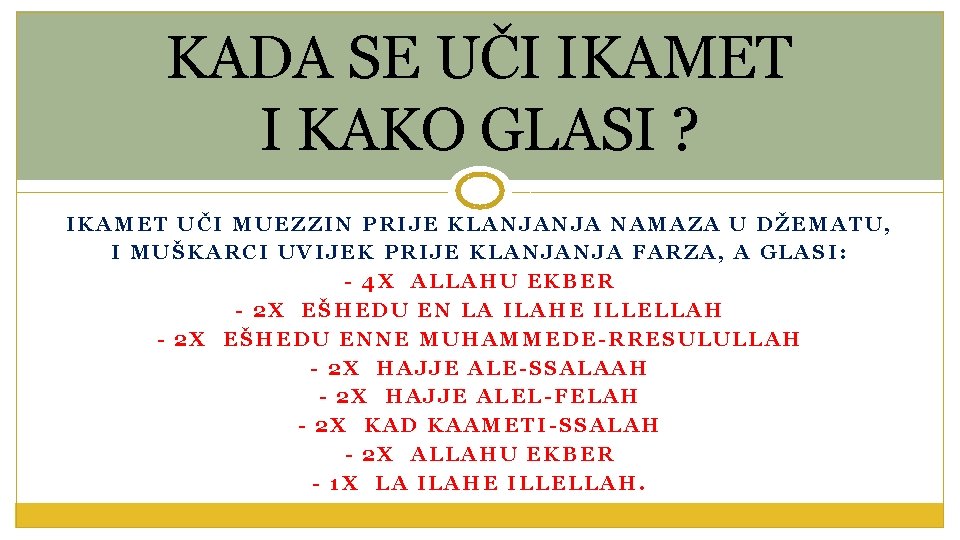 KADA SE UČI IKAMET I KAKO GLASI ?

IKAMET UČI MUEZZIN PRIJE KLANJANJA NAMAZA U DŽEMATU, I MUŠKARCI UVIJEK PRIJE KLANJANJA FARZA, A GLASI:
- 4X ALLAHU EKBER
- 2X EŠHEDU EN LA ILAHE ILLELLAH
- 2X EŠHEDU ENNE MUHAMMEDE-RRESULULLAH
- 2X HAJJE ALE-SSALAAH
- 2X HAJJE ALEL-FELAH
- 2X KAD KAAMETI-SSALAH
- 2X ALLAHU EKBER
- 1X LA ILAHE ILLELLAH.